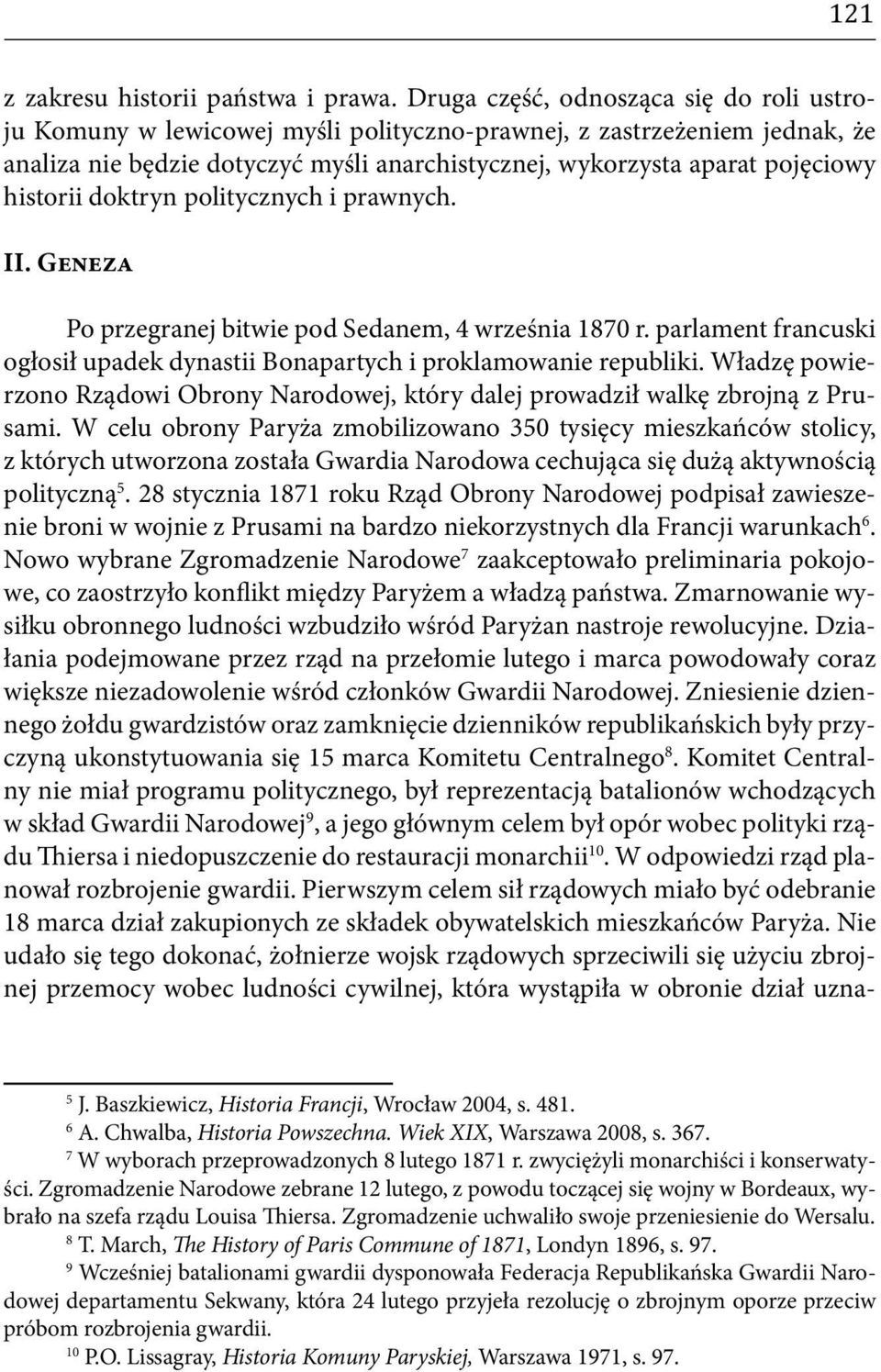 121

z zakresu historii państwa i prawa. Druga część, odnosząca się do roli ustroju Komuny w lewicowej myśli polityczno-prawnej, z zastrzeżeniem jednak, że analiza nie będzie dotyczyć myśli anarchistycznej, wykorzysta aparat pojęciowy historii doktryn politycznych i prawnych.

II. Geneza

Po przegranej bitwie pod Sedanem, 4 września 1870 r. parlament francuski ogłosił upadek dynastii Bonapartych i proklamowanie republiki. Władzę powierzono Rządowi Obrony Narodowej, który dalej prowadził walkę zbrojną z Prusami. W celu obrony Paryża zmobilizowano 350 tysięcy mieszkańców stolicy, z których utworzona została Gwardia Narodowa cechująca się dużą aktywnością polityczną$^5$. 28 stycznia 1871 roku Rząd Obrony Narodowej podpisał zawieszenie broni w wojnie z Prusami na bardzo niekorzystnych dla Francji warunkach$^6$. Nowo wybrane Zgromadzenie Narodowe$^7$ zaakceptowało preliminaria pokojowe, co zaostrzyło konflikt między Paryżem a władzą państwa. Zmarnowanie wysiłku obronnego ludności wzbudziło wśród Paryżan nastroje rewolucyjne. Działania podejmowane przez rząd na przełomie lutego i marca powodowały coraz większe niezadowolenie wśród członków Gwardii Narodowej. Zniesienie dziennego żołdu gwardzistów oraz zamknięcie dzienników republikańskich były przyczyną ukonstytuowania się 15 marca Komitetu Centralnego$^8$. Komitet Centralny nie miał programu politycznego, był reprezentacją batalionów wchodzących w skład Gwardii Narodowej$^9$, a jego głównym celem był opór wobec polityki rządu Thiersa i niedopuszczenie do restauracji monarchii$^{10}$. W odpowiedzi rząd planował rozbrojenie gwardii. Pierwszym celem sił rządowych miało być odebranie 18 marca dział zakupionych ze składek obywatelskich mieszkańców Paryża. Nie udało się tego dokonać, żołnierze wojsk rządowych sprzeciwili się użyciu zbrojnej przemocy wobec ludności cywilnej, która wystąpiła w obronie dział uzna-

$^5$ J. Baszkiewicz, Historia Francji, Wrocław 2004, s. 481.
$^6$ A. Chwalba, Historia Powszechna. Wiek XIX, Warszawa 2008, s. 367.
$^7$ W wyborach przeprowadzonych 8 lutego 1871 r. zwyciężyli monarchiści i konserwatyści. Zgromadzenie Narodowe zebrane 12 lutego, z powodu toczącej się wojny w Bordeaux, wybrało na szefa rządu Louisa Thiersa. Zgromadzenie uchwaliło swoje przeniesienie do Wersalu.
$^8$ T. March, The History of Paris Commune of 1871, Londyn 1896, s. 97.
$^9$ Wcześniej batalionami gwardii dysponowała Federacja Republikańska Gwardii Narodowej departamentu Sekwany, która 24 lutego przyjęła rezolucję o zbrojnym oporze przeciw próbom rozbrojenia gwardii.
$^{10}$ P.O. Lissagray, Historia Komuny Paryskiej, Warszawa 1971, s. 97.